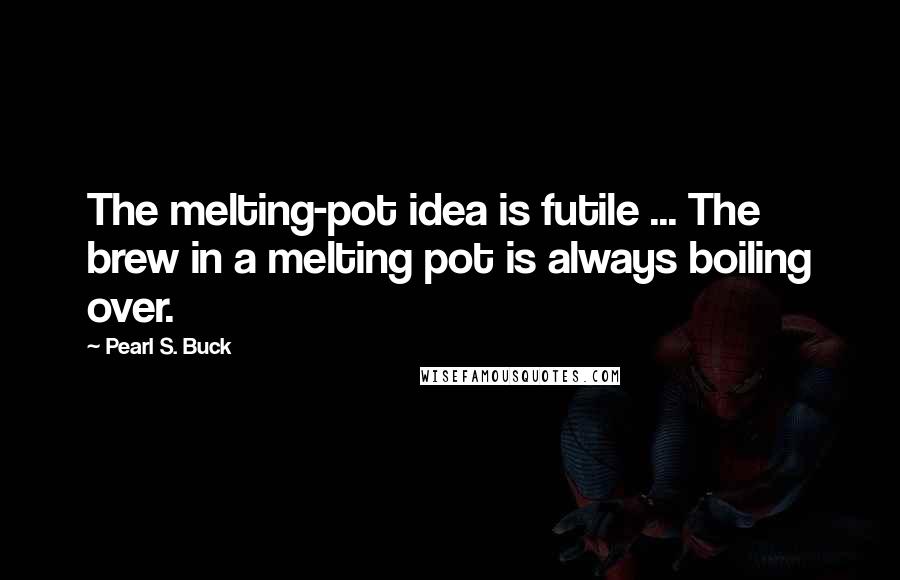 The melting-pot idea is futile ... The brew in a melting pot is always boiling over.

~ Pearl S. Buck

WISEFAMOUSQUOTES.COM